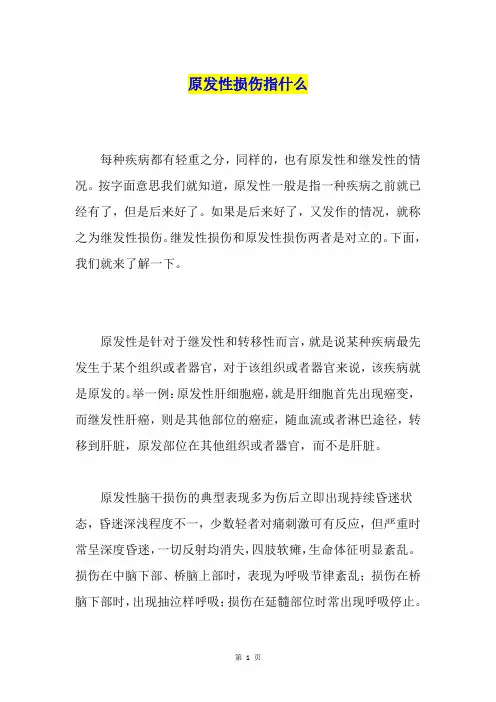 原发性损伤指什么

每种疾病都有轻重之分，同样的，也有原发性和继发性的情况。按字面意思我们就知道，原发性一般是指一种疾病之前就已经有了，但是后来好了。如果是后来好了，又发作的情况，就称之为继发性损伤。继发性损伤和原发性损伤两者是对立的。下面，我们就来了解一下。

原发性是针对于继发性和转移性而言，就是说某种疾病最先发生于某个组织或者器官，对于该组织或者器官来说，该疾病就是原发的。举一例：原发性肝细胞癌，就是肝细胞首先出现癌变，而继发性肝癌，则是其他部位的癌症，随血流或者淋巴途径，转移到肝脏，原发部位在其他组织或者器官，而不是肝脏。

原发性脑干损伤的典型表现多为伤后立即出现持续昏迷状态，昏迷深浅程度不一，少数轻者对痛刺激可有反应，但严重时常呈深度昏迷，一切反射均消失，四肢软瘫，生命体征明显紊乱。损伤在中脑下部、桥脑上部时，表现为呼吸节律紊乱；损伤在桥脑下部时，出现抽泣样呼吸；损伤在延髓部位时常出现呼吸停止。

第 1 页